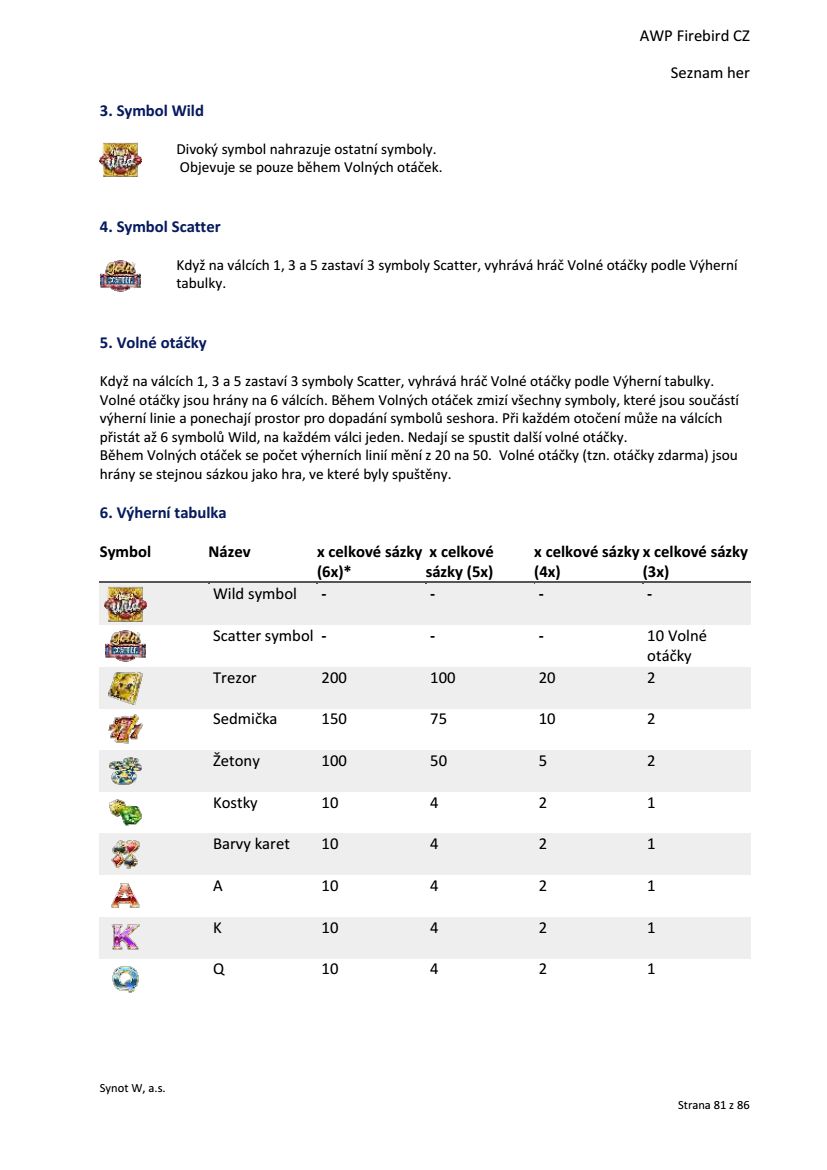 AWP Firebird CZ

Seznam her

3. Symbol Wild

Divoký symbol nahrazuje ostatní symboly.
Objevuje se pouze během Volných otáček.

4. Symbol Scatter

Když na válcích 1, 3 a 5 zastaví 3 symboly Scatter, vyhrává hráč Volné otáčky podle Výherní tabulky.

5. Volné otáčky

Když na válcích 1, 3 a 5 zastaví 3 symboly Scatter, vyhrává hráč Volné otáčky podle Výherní tabulky. Volné otáčky jsou hrány na 6 válcích. Během Volných otáček zmizí všechny symboly, které jsou součástí výherní linie a ponechají prostor pro dopadání symbolů seshora. Při každém otočení může na válcích přistát až 6 symbolů Wild, na každém válci jeden. Nedají se spustit další volné otáčky.
Během Volných otáček se počet výherních linií mění z 20 na 50. Volné otáčky (tzn. otáčky zdarma) jsou hrány se stejnou sázkou jako hra, ve které byly spuštěny.

6. Výherní tabulka

| Symbol | Název | x celkové sázky (6x)* | x celkové sázky (5x) | x celkové sázky (4x) | x celkové sázky (3x) |
|---|---|---|---|---|---|
| | Wild symbol | - | - | - | - |
| | Scatter symbol | - | - | - | 10 Volné otáčky |
| | Trezor | 200 | 100 | 20 | 2 |
| | Sedmička | 150 | 75 | 10 | 2 |
| | Žetony | 100 | 50 | 5 | 2 |
| | Kostky | 10 | 4 | 2 | 1 |
| | Barvy karet | 10 | 4 | 2 | 1 |
| | A | 10 | 4 | 2 | 1 |
| | K | 10 | 4 | 2 | 1 |
| | Q | 10 | 4 | 2 | 1 |

Synot W, a.s.

Strana 81 z 86